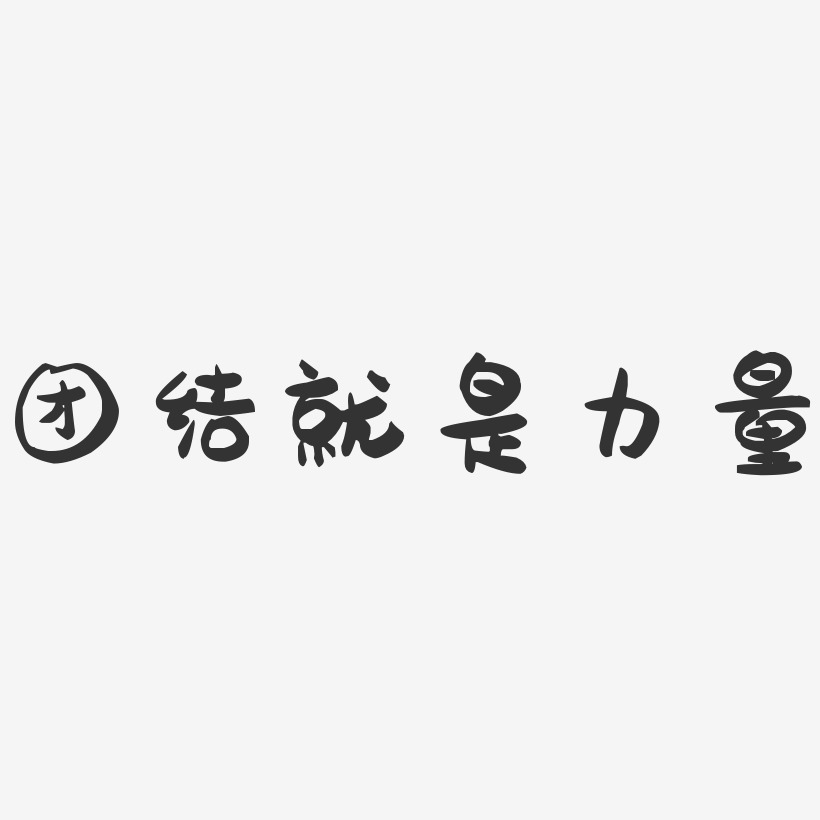 团结就是力量